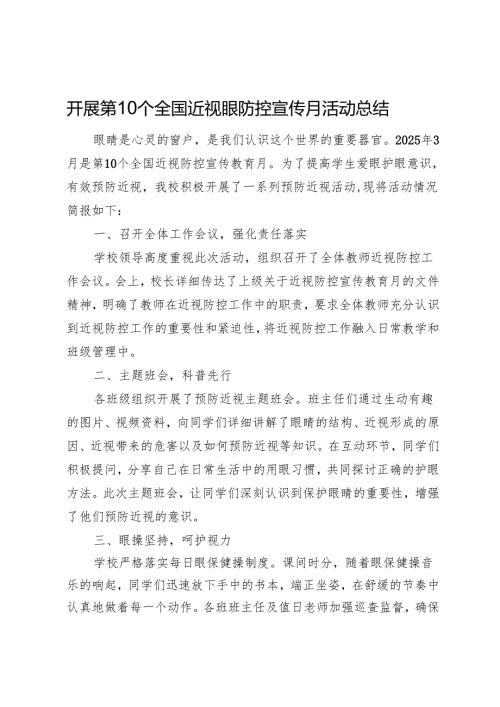 开展第10个全国近视眼防控宣传月活动总结

眼睛是心灵的窗户，是我们认识这个世界的重要器官。2025年3月是第10个全国近视防控宣传教育月。为了提高学生爱眼护眼意识，有效预防近视，我校积极开展了一系列预防近视活动，现将活动情况简报如下：

一、召开全体工作会议，强化责任落实

学校领导高度重视此次活动，组织召开了全体教师近视防控工作会议。会上，校长详细传达了上级关于近视防控宣传教育月的文件精神，明确了教师在近视防控工作中的职责，要求全体教师充分认识到近视防控工作的重要性和紧迫性，将近视防控工作融入日常教学和班级管理中。

二、主题班会，科普先行

各班级组织开展了预防近视主题班会。班主任们通过生动有趣的图片、视频资料，向同学们详细讲解了眼睛的结构、近视形成的原因、近视带来的危害以及如何预防近视等知识。在互动环节，同学们积极提问，分享自己在日常生活中的用眼习惯，共同探讨正确的护眼方法。此次主题班会，让同学们深刻认识到保护眼睛的重要性，增强了他们预防近视的意识。

三、眼操坚持，呵护视力

学校严格落实每日眼保健操制度。课间时分，随着眼保健操音乐的响起，同学们迅速放下手中的书本，端正坐姿，在舒缓的节奏中认真地做着每一个动作。各班班主任及值日老师加强巡查监督，确保